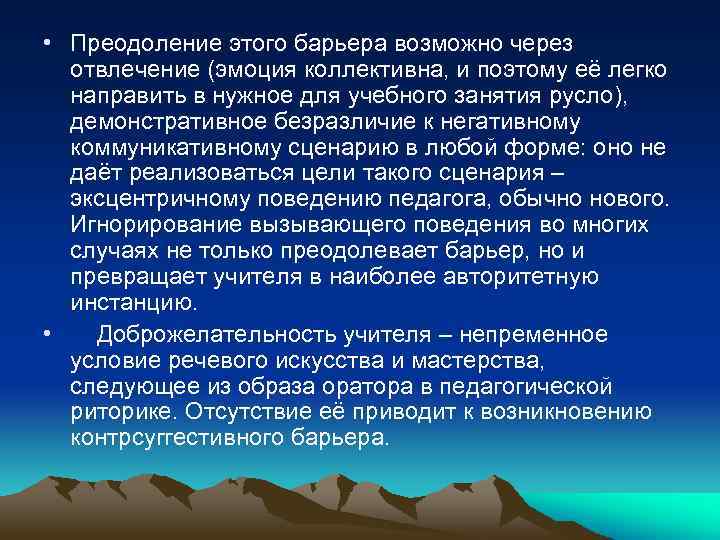 • Преодоление этого барьера возможно через отвлечение (эмоция коллективна, и поэтому её легко направить в нужное для учебного занятия русло), демонстративное безразличие к негативному коммуникативному сценарию в любой форме: оно не даёт реализоваться цели такого сценария – эксцентричному поведению педагога, обычно нового. Игнорирование вызывающего поведения во многих случаях не только преодолевает барьер, но и превращает учителя в наиболее авторитетную инстанцию.

• Доброжелательность учителя – непременное условие речевого искусства и мастерства, следующее из образа оратора в педагогической риторике. Отсутствие её приводит к возникновению контрсуггестивного барьера.